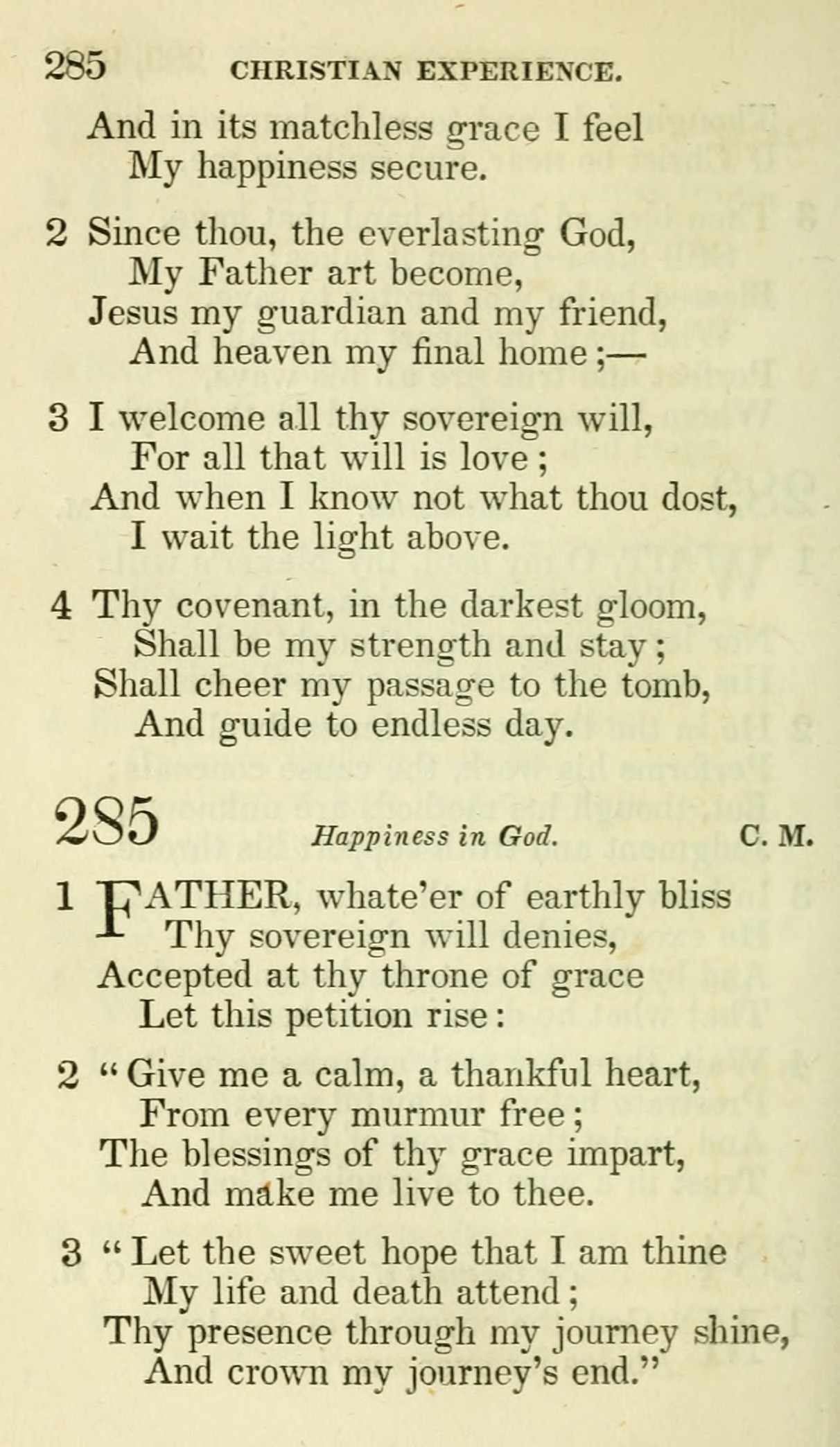 285 CHRISTIAN EXPERIENCE.

And in its matchless grace I feel
My happiness secure.

2 Since thou, the everlasting God,
My Father art become,
Jesus my guardian and my friend,
And heaven my final home;—

3 I welcome all thy sovereign will,
For all that will is love;
And when I know not what thou dost,
I wait the light above.

4 Thy covenant, in the darkest gloom,
Shall be my strength and stay;
Shall cheer my passage to the tomb,
And guide to endless day.

285 Happiness in God. C. M.

1 FATHER, whate'er of earthly bliss
Thy sovereign will denies,
Accepted at thy throne of grace
Let this petition rise:

2 "Give me a calm, a thankful heart,
From every murmur free;
The blessings of thy grace impart,
And make me live to thee.

3 "Let the sweet hope that I am thine
My life and death attend;
Thy presence through my journey shine,
And crown my journey's end."